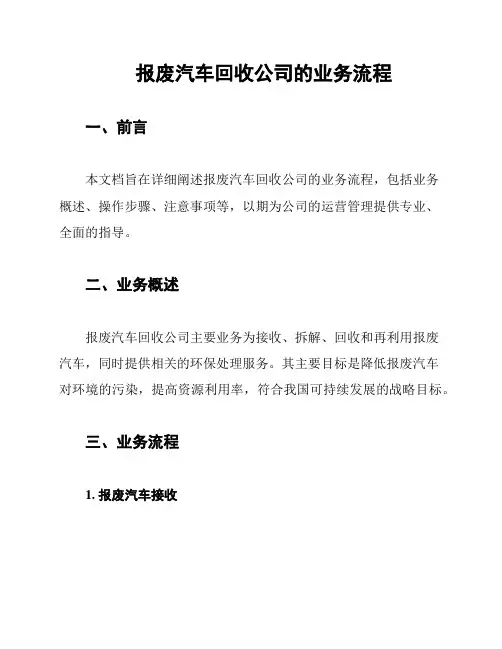 报废汽车回收公司的业务流程

一、前言

本文档旨在详细阐述报废汽车回收公司的业务流程，包括业务概述、操作步骤、注意事项等，以期为公司的运营管理提供专业、全面的指导。

二、业务概述

报废汽车回收公司主要业务为接收、拆解、回收和再利用报废汽车，同时提供相关的环保处理服务。其主要目标是降低报废汽车对环境的污染，提高资源利用率，符合我国可持续发展的战略目标。

三、业务流程

1. 报废汽车接收